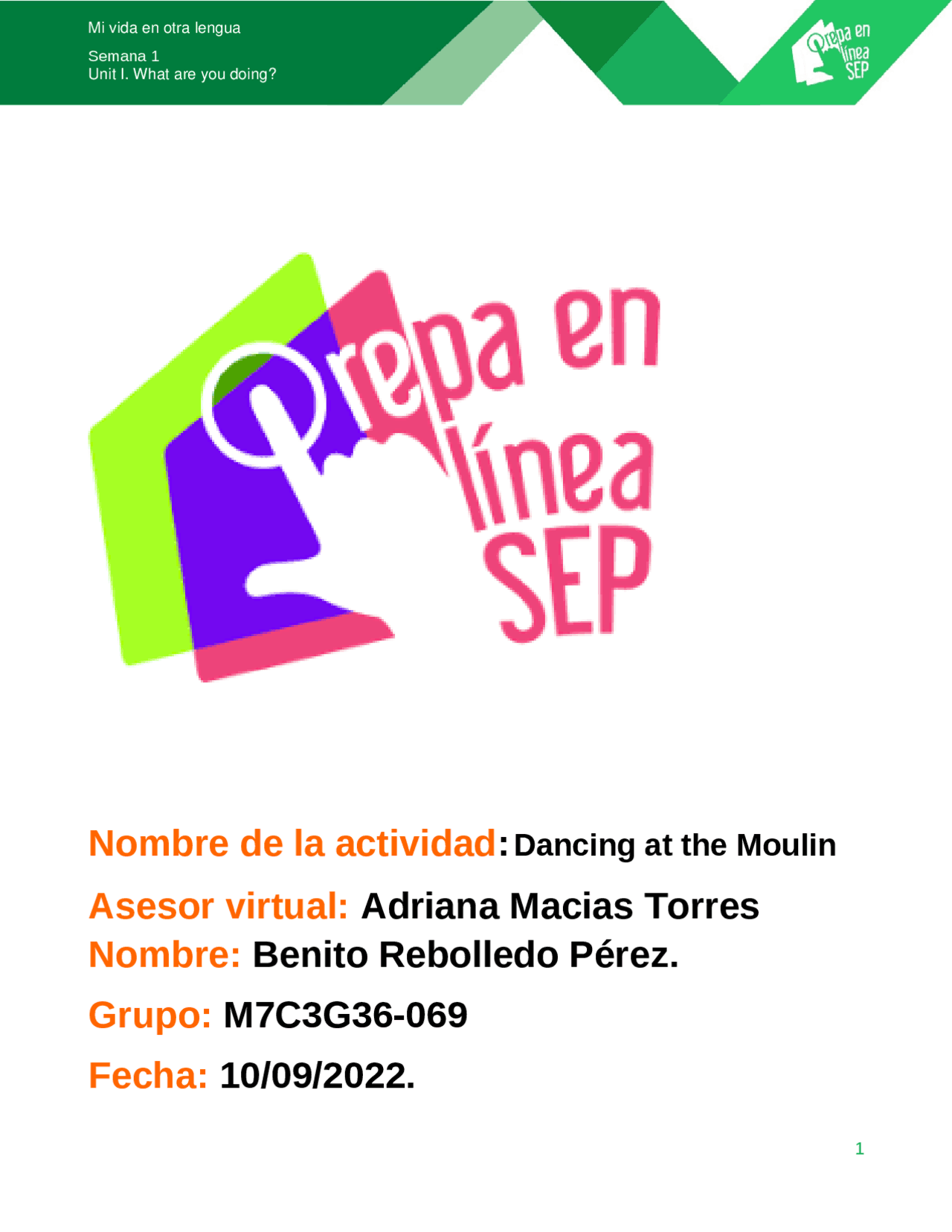 Mi vida en otra lengua

Semana 1
Unit I. What are you doing?

Prepa en línea SEP

Prepa en línea SEP

Nombre de la actividad: Dancing at the Moulin

Asesor virtual: Adriana Macias Torres
Nombre: Benito Rebolledo Pérez.

Grupo: M7C3G36-069

Fecha: 10/09/2022.

1